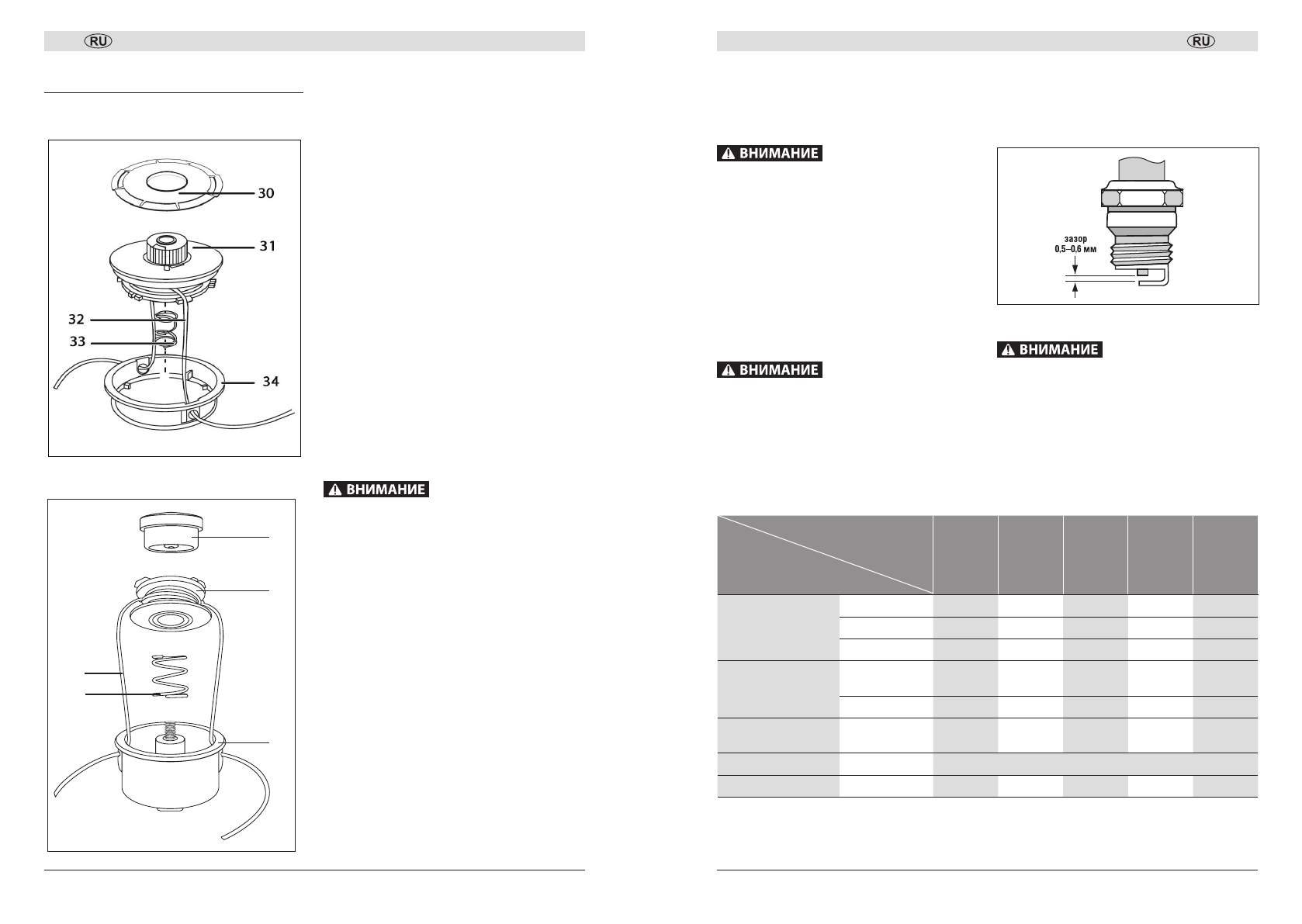 RU

30

31

32

33

34

ВНИМАНИЕ

RU

ВНИМАНИЕ

зазор
0,5–0,6 мм

ВНИМАНИЕ

ВНИМАНИЕ